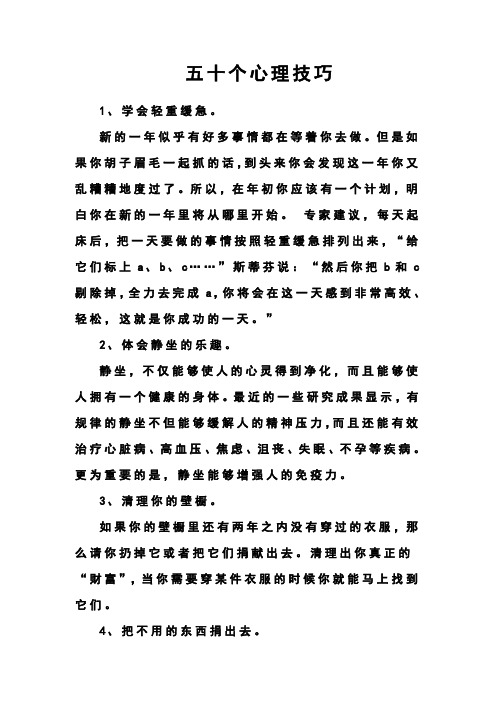 五十个心理技巧

1、学会轻重缓急。

新的一年似乎有好多事情都在等着你去做。但是如果你胡子眉毛一起抓的话，到头来你会发现这一年你又乱糟糟地度过了。所以，在年初你应该有一个计划，明白你在新的一年里将从哪里开始。 专家建议，每天起床后，把一天要做的事情按照轻重缓急排列出来，“给它们标上 a、b、c……”斯蒂芬说：“然后你把 b 和 c 剔除掉，全力去完成 a，你将会在这一天感到非常高效、轻松，这就是你成功的一天。”

2、体会静坐的乐趣。

静坐，不仅能够使人的心灵得到净化，而且能够使人拥有一个健康的身体。最近的一些研究成果显示，有规律的静坐不但能够缓解人的精神压力，而且还能有效治疗心脏病、高血压、焦虑、沮丧、失眠、不孕等疾病。更为重要的是，静坐能够增强人的免疫力。

3、清理你的壁橱。

如果你的壁橱里还有两年之内没有穿过的衣服，那么请你扔掉它或者把它们捐献出去。清理出你真正的“财富”，当你需要穿某件衣服的时候你就能马上找到它们。

4、把不用的东西捐出去。